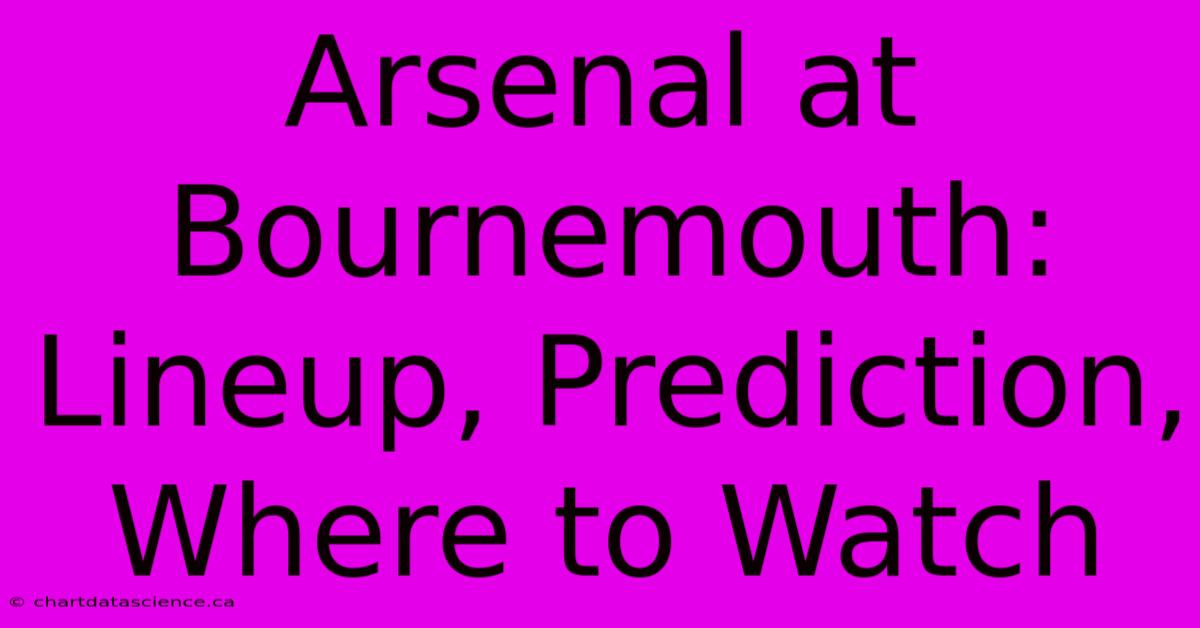 Arsenal at Bournemouth: Lineup, Prediction, Where to Watch

© chartdatascience.ca